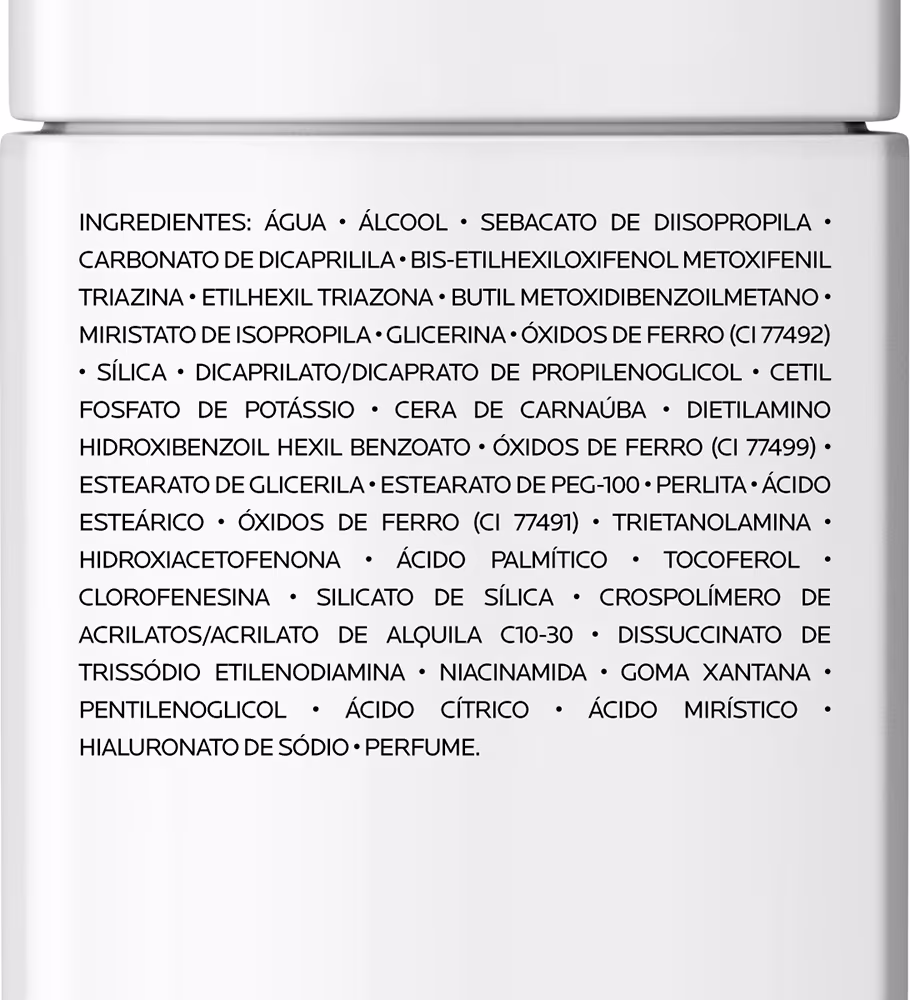 INGREDIENTES: ÁGUA • ÁLCOOL • SEBACATO DE DIISOPROPILA • CARBONATO DE DICAPRILILA • BIS-ETILHEXILOXIFENOL METOXIFENIL TRIAZINA • ETILHEXIL TRIAZONA • BUTIL METOXIDIBENZOILMETANO • MIRISTATO DE ISOPROPILA • GLICERINA • ÓXIDOS DE FERRO (CI 77492) • SÍLICA • DICAPRILATO/DICAPRATO DE PROPILENOGLICOL • CETIL FOSFATO DE POTÁSSIO • CERA DE CARNAÚBA • DIETILAMINO HIDROXIBENZOIL HEXIL BENZOATO • ÓXIDOS DE FERRO (CI 77499) • ESTEARATO DE GLICERILA • ESTEARATO DE PEG-100 • PERLITA • ÁCIDO ESTEÁRICO • ÓXIDOS DE FERRO (CI 77491) • TRIETANOLAMINA • HIDROXIACETOFENONA • ÁCIDO PALMÍTICO • TOCOFEROL • CLOROFENESINA • SILICATO DE SÍLICA • CROSPOLÍMERO DE ACRILATOS/ACRILATO DE ALQUILA C10-30 • DISSUCCINATO DE TRISSÓDIO ETILENODIAMINA • NIACINAMIDA • GOMA XANTANA • PENTILENOGLICOL • ÁCIDO CÍTRICO • ÁCIDO MIRÍSTICO • HIALURONATO DE SÓDIO • PERFUME.